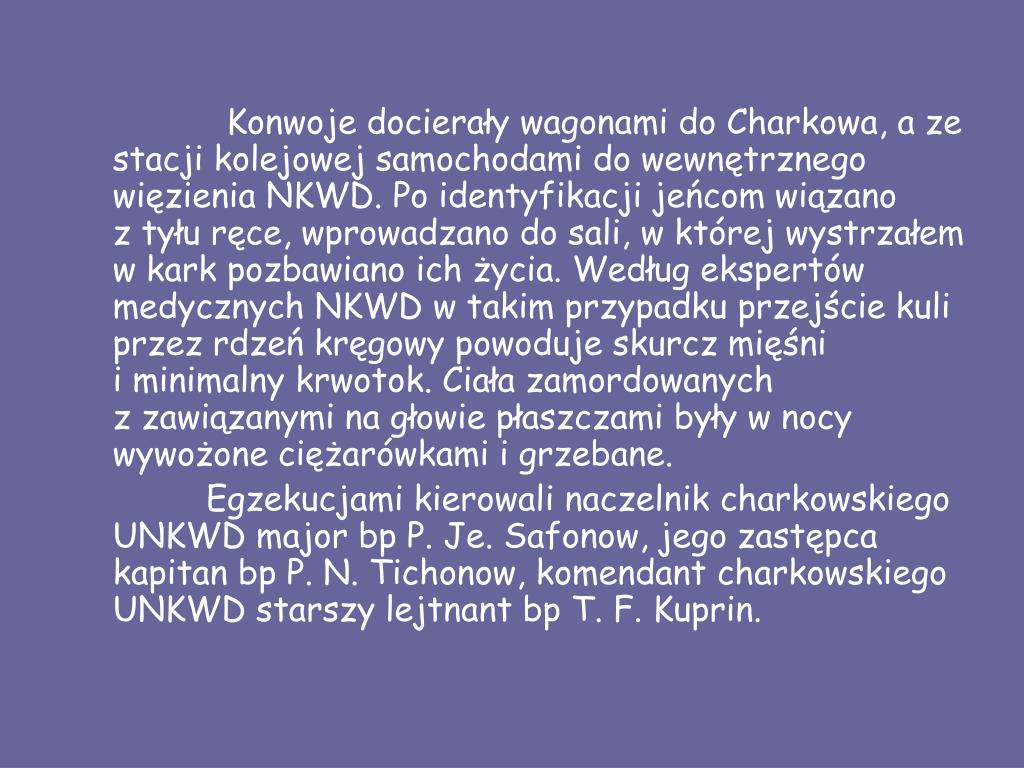 Konwoje docierały wagonami do Charkowa, a ze stacji kolejowej samochodami do wewnętrznego więzienia NKWD. Po identyfikacji jeńcom wiązano z tyłu ręce, wprowadzano do sali, w której wystrzałem w kark pozbawiano ich życia. Według ekspertów medycznych NKWD w takim przypadku przejście kuli przez rdzeń kręgowy powoduje skurcz mięśni i minimalny krwotok. Ciała zamordowanych z zawiązanymi na głowie płaszczami były w nocy wywożone ciężarówkami i grzebane.

Egzekucjami kierowali naczelnik charkowskiego UNKWD major bp P. Je. Safonow, jego zastępca kapitan bp P. N. Tichonow, komendant charkowskiego UNKWD starszy lejtnant bp T. F. Kuprin.